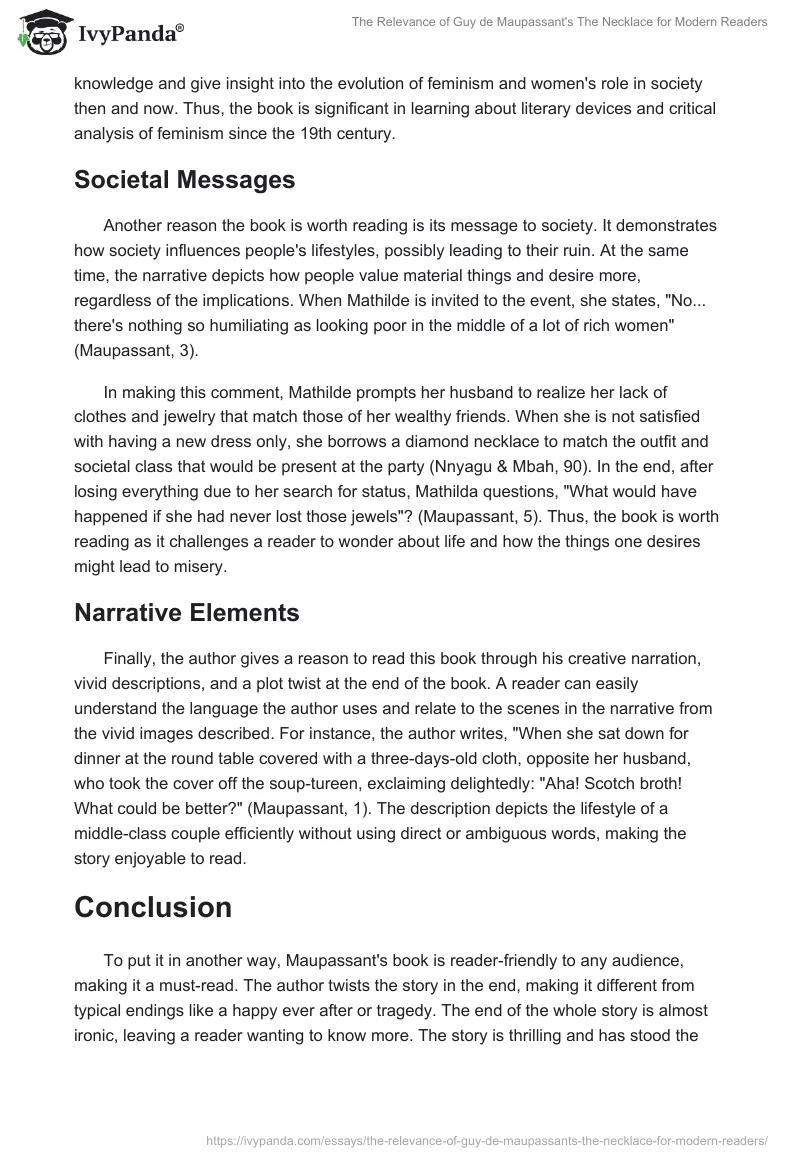 IvyPanda®

The Relevance of Guy de Maupassant's The Necklace for Modern Readers

knowledge and give insight into the evolution of feminism and women's role in society then and now. Thus, the book is significant in learning about literary devices and critical analysis of feminism since the 19th century.

Societal Messages

Another reason the book is worth reading is its message to society. It demonstrates how society influences people's lifestyles, possibly leading to their ruin. At the same time, the narrative depicts how people value material things and desire more, regardless of the implications. When Mathilde is invited to the event, she states, "No... there's nothing so humiliating as looking poor in the middle of a lot of rich women" (Maupassant, 3).

In making this comment, Mathilde prompts her husband to realize her lack of clothes and jewelry that match those of her wealthy friends. When she is not satisfied with having a new dress only, she borrows a diamond necklace to match the outfit and societal class that would be present at the party (Nnyagu & Mbah, 90). In the end, after losing everything due to her search for status, Mathilda questions, "What would have happened if she had never lost those jewels"? (Maupassant, 5). Thus, the book is worth reading as it challenges a reader to wonder about life and how the things one desires might lead to misery.

Narrative Elements

Finally, the author gives a reason to read this book through his creative narration, vivid descriptions, and a plot twist at the end of the book. A reader can easily understand the language the author uses and relate to the scenes in the narrative from the vivid images described. For instance, the author writes, "When she sat down for dinner at the round table covered with a three-days-old cloth, opposite her husband, who took the cover off the soup-tureen, exclaiming delightedly: "Aha! Scotch broth! What could be better?" (Maupassant, 1). The description depicts the lifestyle of a middle-class couple efficiently without using direct or ambiguous words, making the story enjoyable to read.

Conclusion

To put it in another way, Maupassant's book is reader-friendly to any audience, making it a must-read. The author twists the story in the end, making it different from typical endings like a happy ever after or tragedy. The end of the whole story is almost ironic, leaving a reader wanting to know more. The story is thrilling and has stood the

https://ivypanda.com/essays/the-relevance-of-guy-de-maupassants-the-necklace-for-modern-readers/